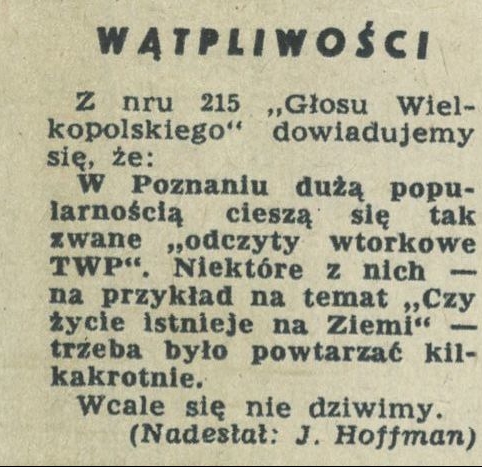 WĄTPLIWOŚCI

Z nru 215 „Głosu Wielkopolskiego“ dowiadujemy się, że:

W Poznaniu dużą popularnością cieszą się tak zwane „odczyty wtorkowe TWP“. Niektóre z nich — na przykład na temat „Czy życie istnieje na Ziemi“ — trzeba było powtarzać kilkakrotnie.

Wcale się nie dziwimy.

(Nadesłał: J. Hoffman)